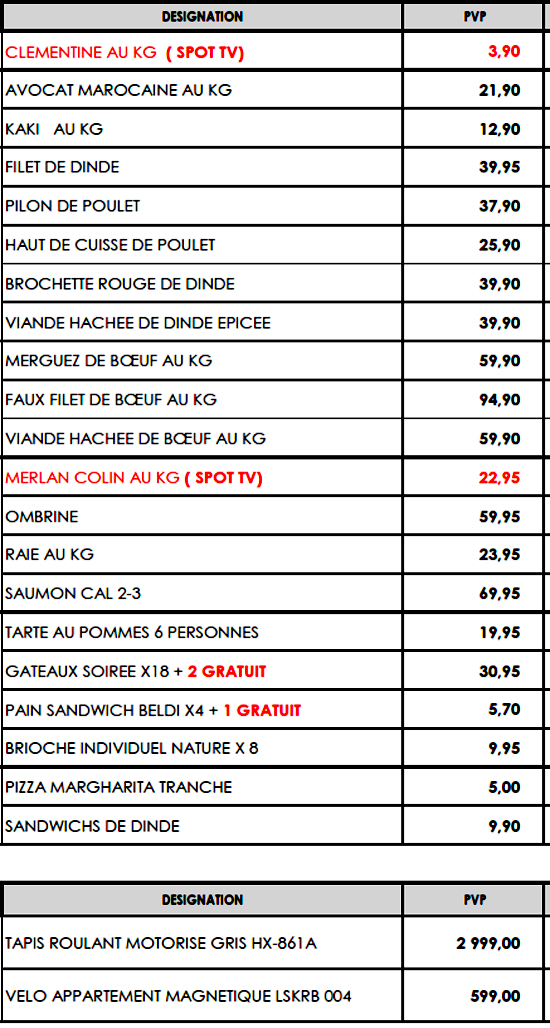 | DESIGNATION | PVP |
|---|---|
| CLEMENTINE AU KG ( SPOT TV) | 3,90 |
| AVOCAT MAROCAINE AU KG | 21,90 |
| KAKI AU KG | 12,90 |
| FILET DE DINDE | 39,95 |
| PILON DE POULET | 37,90 |
| HAUT DE CUISSE DE POULET | 25,90 |
| BROCHETTE ROUGE DE DINDE | 39,90 |
| VIANDE HACHEE DE DINDE EPICEE | 39,90 |
| MERGUEZ DE BŒUF AU KG | 59,90 |
| FAUX FILET DE BŒUF AU KG | 94,90 |
| VIANDE HACHEE DE BŒUF AU KG | 59,90 |
| MERLAN COLIN AU KG ( SPOT TV) | 22,95 |
| OMBRINE | 59,95 |
| RAIE AU KG | 23,95 |
| SAUMON CAL 2-3 | 69,95 |
| TARTE AU POMMES 6 PERSONNES | 19,95 |
| GATEAUX SOIREE X18 + 2 GRATUIT | 30,95 |
| PAIN SANDWICH BELDI X4 + 1 GRATUIT | 5,70 |
| BRIOCHE INDIVIDUEL NATURE X 8 | 9,95 |
| PIZZA MARGHARITA TRANCHE | 5,00 |
| SANDWICHS DE DINDE | 9,90 |

| DESIGNATION | PVP |
|---|---|
| TAPIS ROULANT MOTORISE GRIS HX-861A | 2 999,00 |
| VELO APPARTEMENT MAGNETIQUE LSKRB 004 | 599,00 |